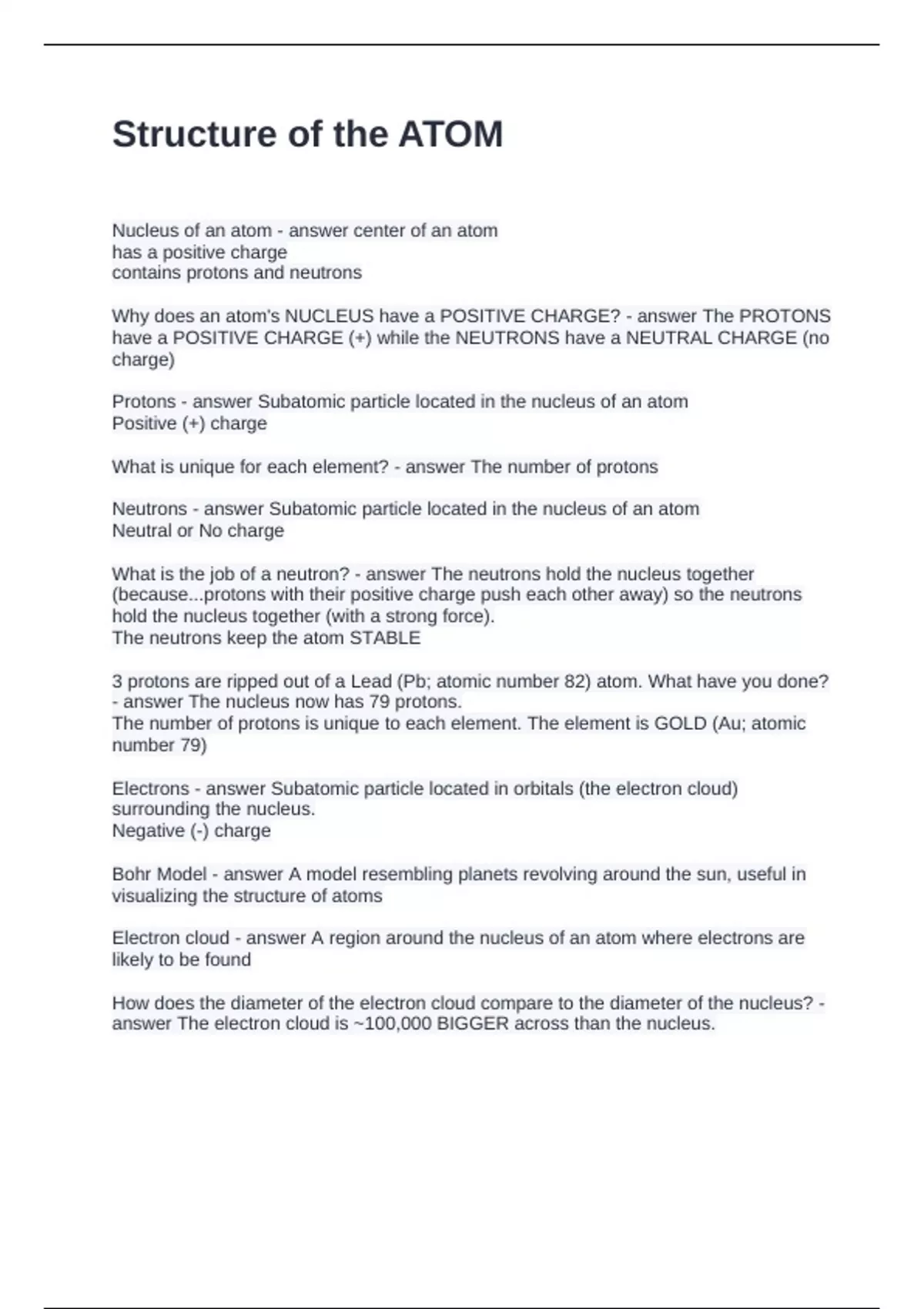 Structure of the ATOM

Nucleus of an atom - answer center of an atom
has a positive charge
contains protons and neutrons

Why does an atom's NUCLEUS have a POSITIVE CHARGE? - answer The PROTONS have a POSITIVE CHARGE (+) while the NEUTRONS have a NEUTRAL CHARGE (no charge)

Protons - answer Subatomic particle located in the nucleus of an atom
Positive (+) charge

What is unique for each element? - answer The number of protons

Neutrons - answer Subatomic particle located in the nucleus of an atom
Neutral or No charge

What is the job of a neutron? - answer The neutrons hold the nucleus together (because...protons with their positive charge push each other away) so the neutrons hold the nucleus together (with a strong force).
The neutrons keep the atom STABLE

3 protons are ripped out of a Lead (Pb; atomic number 82) atom. What have you done? - answer The nucleus now has 79 protons.
The number of protons is unique to each element. The element is GOLD (Au; atomic number 79)

Electrons - answer Subatomic particle located in orbitals (the electron cloud) surrounding the nucleus.
Negative (-) charge

Bohr Model - answer A model resembling planets revolving around the sun, useful in visualizing the structure of atoms

Electron cloud - answer A region around the nucleus of an atom where electrons are likely to be found

How does the diameter of the electron cloud compare to the diameter of the nucleus? - answer The electron cloud is ~100,000 BIGGER across than the nucleus.